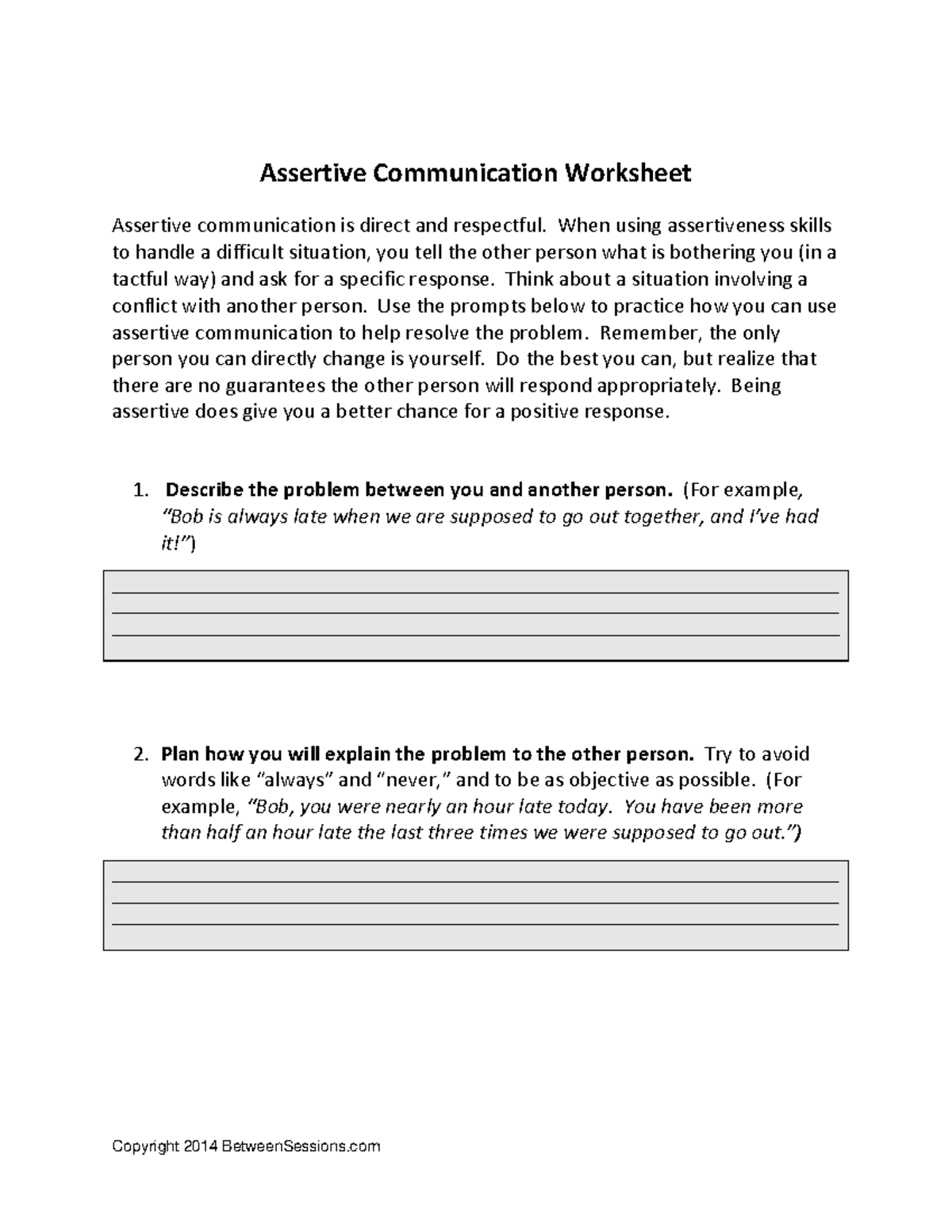 Assertive Communication Worksheet

Assertive communication is direct and respectful. When using assertiveness skills to handle a difficult situation, you tell the other person what is bothering you (in a tactful way) and ask for a specific response. Think about a situation involving a conflict with another person. Use the prompts below to practice how you can use assertive communication to help resolve the problem. Remember, the only person you can directly change is yourself. Do the best you can, but realize that there are no guarantees the other person will respond appropriately. Being assertive does give you a better chance for a positive response.

1. Describe the problem between you and another person. (For example, "Bob is always late when we are supposed to go out together, and I've had it!")

____
____
____

2. Plan how you will explain the problem to the other person. Try to avoid words like "always" and "never," and to be as objective as possible. (For example, "Bob, you were nearly an hour late today. You have been more than half an hour late the last three times we were supposed to go out.")

____
____
____

Copyright 2014 BetweenSessions.com